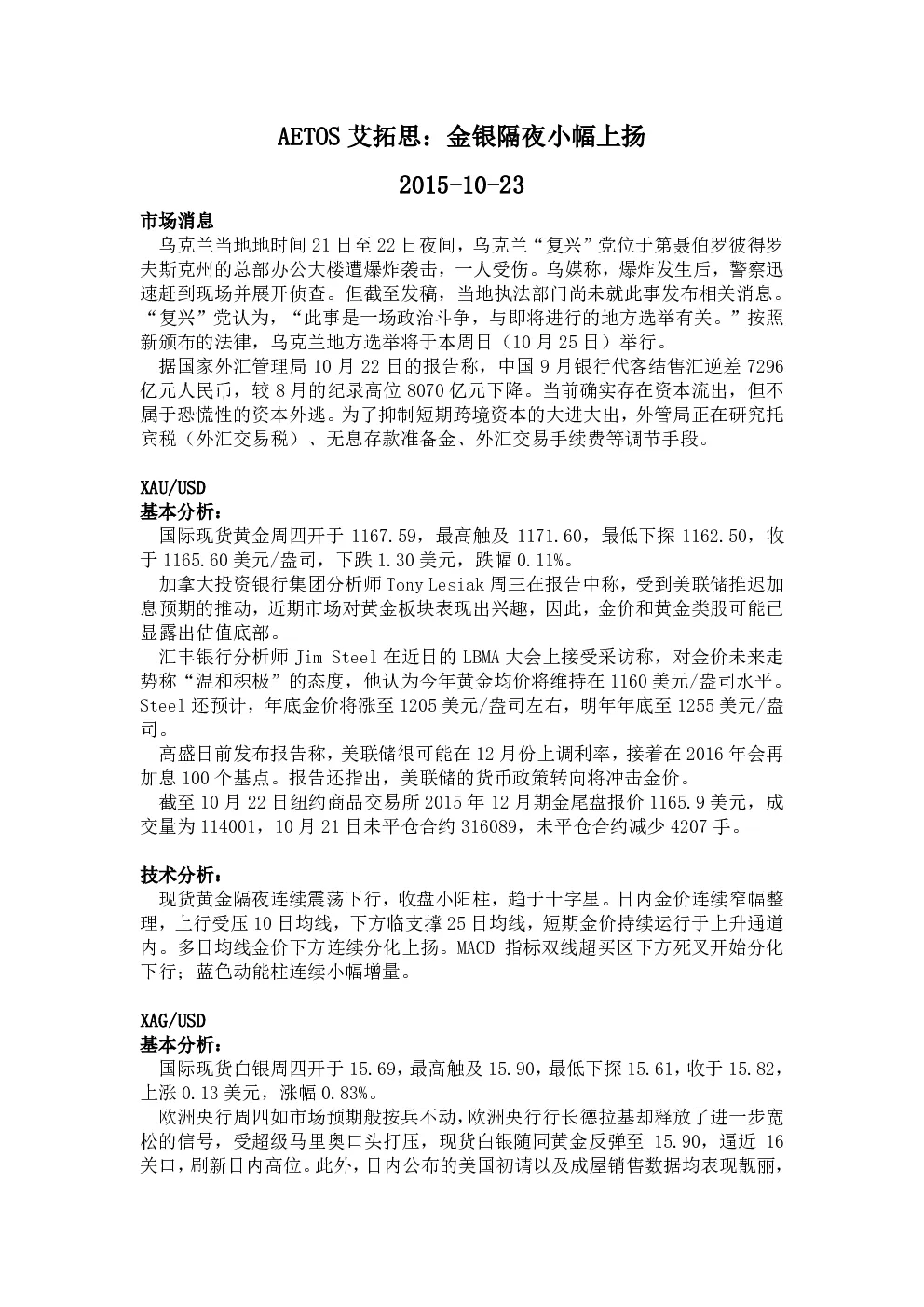 AETOS 艾拓思：金银隔夜小幅上扬

2015-10-23

市场消息

乌克兰当地地时间 21 日至 22 日夜间，乌克兰“复兴”党位于第聂伯罗彼得罗夫斯克州的总部办公大楼遭爆炸袭击，一人受伤。乌媒称，爆炸发生后，警察迅速赶到现场并展开侦查。但截至发稿，当地执法部门尚未就此事发布相关消息。“复兴”党认为，“此事是一场政治斗争，与即将进行的地方选举有关。”按照新颁布的法律，乌克兰地方选举将于本周日（10 月 25 日）举行。

据国家外汇管理局 10 月 22 日的报告称，中国 9 月银行代客结售汇逆差 7296 亿元人民币，较 8 月的纪录高位 8070 亿元下降。当前确实存在资本流出，但不属于恐慌性的资本外逃。为了抑制短期跨境资本的大进大出，外管局正在研究托宾税（外汇交易税）、无息存款准备金、外汇交易手续费等调节手段。

XAU/USD

基本分析：

国际现货黄金周四开于 1167.59，最高触及 1171.60，最低下探 1162.50，收于 1165.60 美元/盎司，下跌 1.30 美元，跌幅 0.11%。

加拿大投资银行集团分析师 Tony Lesiak 周三在报告中称，受到美联储推迟加息预期的推动，近期市场对黄金板块表现出兴趣，因此，金价和黄金类股可能已显露出估值底部。

汇丰银行分析师 Jim Steel 在近日的 LBMA 大会上接受采访称，对金价未来走势称“温和积极”的态度，他认为今年黄金均价将维持在 1160 美元/盎司水平。Steel 还预计，年底金价将涨至 1205 美元/盎司左右，明年年底至 1255 美元/盎司。

高盛日前发布报告称，美联储很可能在 12 月份上调利率，接着在 2016 年会再加息 100 个基点。报告还指出，美联储的货币政策转向将冲击金价。

截至 10 月 22 日纽约商品交易所 2015 年 12 月期金尾盘报价 1165.9 美元，成交量为 114001，10 月 21 日未平仓合约 316089，未平仓合约减少 4207 手。

技术分析：

现货黄金隔夜连续震荡下行，收盘小阳柱，趋于十字星。日内金价连续窄幅整理，上行受压 10 日均线，下方临支撑 25 日均线，短期金价持续运行于上升通道内。多日均线金价下方连续分化上扬。MACD 指标双线超买区下方死叉开始分化下行；蓝色动能柱连续小幅增量。

XAG/USD

基本分析：

国际现货白银周四开于 15.69，最高触及 15.90，最低下探 15.61，收于 15.82，上涨 0.13 美元，涨幅 0.83%。

欧洲央行周四如市场预期般按兵不动，欧洲央行行长德拉基却释放了进一步宽松的信号，受超级马里奥口头打压，现货白银随同黄金反弹至 15.90，逼近 16 关口，刷新日内高位。此外，日内公布的美国初请以及成屋销售数据均表现靓丽，